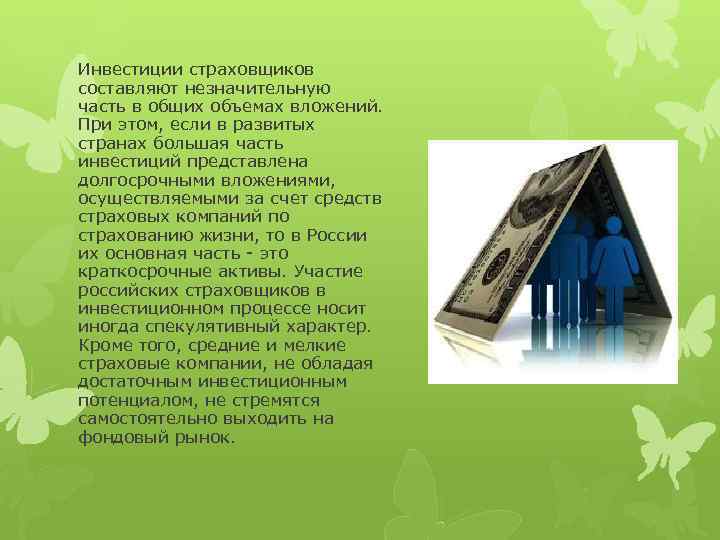 Инвестиции страховщиков составляют незначительную часть в общих объемах вложений. При этом, если в развитых странах большая часть инвестиций представлена долгосрочными вложениями, осуществляемыми за счет средств страховых компаний по страхованию жизни, то в России их основная часть - это краткосрочные активы. Участие российских страховщиков в инвестиционном процессе носит иногда спекулятивный характер. Кроме того, средние и мелкие страховые компании, не обладая достаточным инвестиционным потенциалом, не стремятся самостоятельно выходить на фондовый рынок.